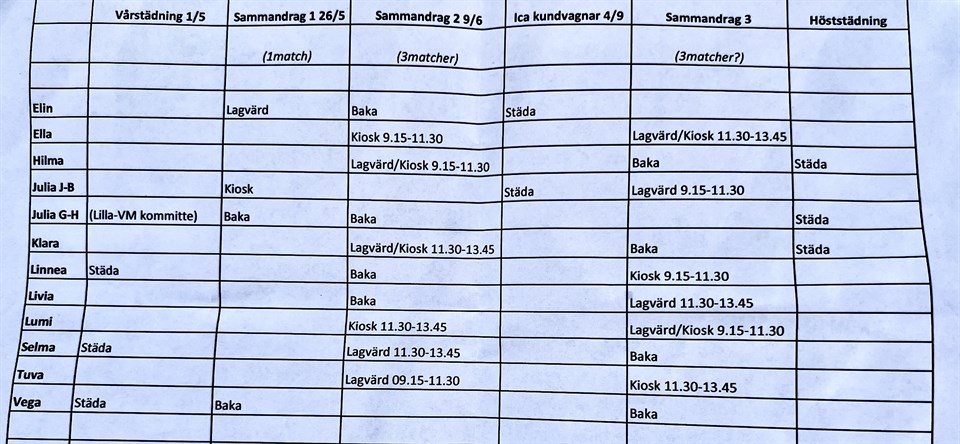 |  | Vårstädning 1/5 | Sammandrag 1 26/5 | Sammandrag 2 9/6 | Ica kundvagnar 4/9 | Sammandrag 3 | Höststädning |
|---|---|---|---|---|---|---|
|  |  | (1match) | (3matcher) |  | (3matcher?) |  |
|  |  |  |  |  |  |  |
| Elin |  | Lagvärd | Baka | Städa |  |  |
| Ella |  |  | Kiosk 9.15-11.30 |  | Lagvärd/Kiosk 11.30-13.45 |  |
| Hilma |  |  | Lagvärd/Kiosk 9.15-11.30 |  | Baka | Städa |
| Julia J-B |  | Kiosk |  | Städa | Lagvärd 9.15-11.30 |  |
| Julia G-H | (Lilla-VM kommitte) | Baka | Baka |  |  | Städa |
| Klara |  |  | Lagvärd/Kiosk 11.30-13.45 |  | Baka | Städa |
| Linnea | Städa |  | Baka |  | Kiosk 9.15-11.30 |  |
| Livia |  |  | Baka |  | Lagvärd 11.30-13.45 |  |
| Lumi |  |  | Kiosk 11.30-13.45 |  | Lagvärd/Kiosk 9.15-11.30 |  |
| Selma | Städa |  | Lagvärd 11.30-13.45 |  | Baka |  |
| Tuva |  |  | Lagvärd 09.15-11.30 |  | Kiosk 11.30-13.45 |  |
| Vega | Städa | Baka |  |  | Baka |  |